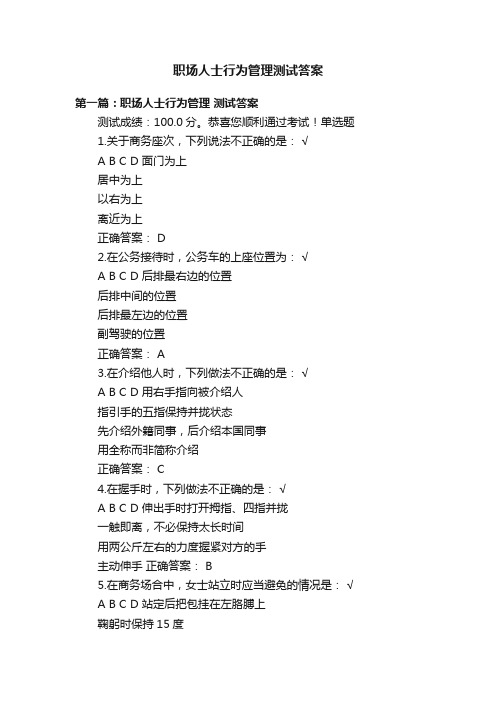 职场人士行为管理测试答案

第一篇：职场人士行为管理 测试答案

测试成绩：100.0 分。恭喜您顺利通过考试！单选题

1.关于商务座次，下列说法不正确的是： √

A B C D 面门为上

居中为上

以右为上

离近为上

正确答案： D

2.在公务接待时，公务车的上座位置为： √

A B C D 后排最右边的位置

后排中间的位置

后排最左边的位置

副驾驶的位置

正确答案： A

3.在介绍他人时，下列做法不正确的是： √

A B C D 用右手指向被介绍人

指引手的五指保持并拢状态

先介绍外籍同事，后介绍本国同事

用全称而非简称介绍

正确答案： C

4.在握手时，下列做法不正确的是： √

A B C D 伸出手时打开拇指、四指并拢

一触即离，不必保持太长时间

用两公斤左右的力度握紧对方的手

主动伸手 正确答案： B

5.在商务场合中，女士站立时应当避免的情况是： √

A B C D 站定后把包挂在左胳膊上

鞠躬时保持 15 度